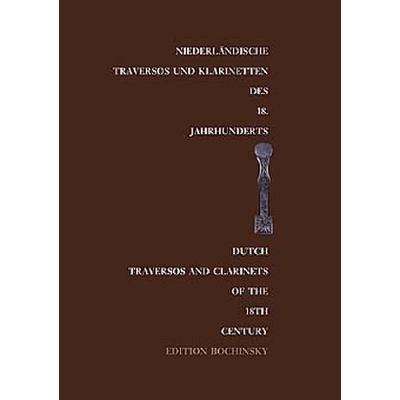 NIEDERLÄNDISCHE

TRAVERSOS UND KLARINETTEN

DES

18.

JAHRHUNDERTS

DUTCH

TRAVERSOS AND CLARINETS

OF THE

18TH

CENTURY

EDITION BOCHINSKY